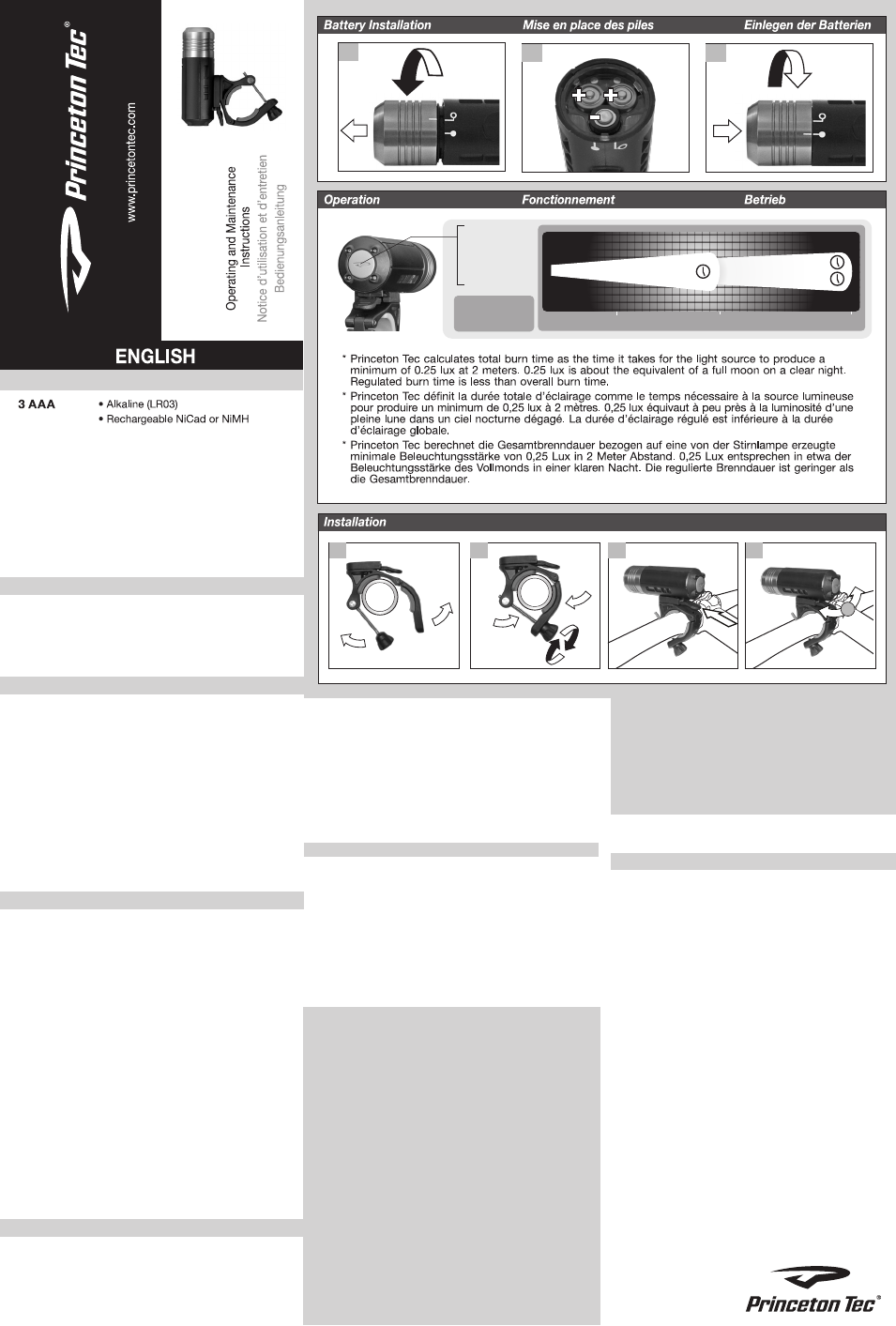 Princeton Tec®

www.princetontec.com

Operating and Maintenance Instructions
Notice d'utilisation et d'entretien
Bedienungsanleitung

ENGLISH

3 AAA
• Alkaline (LR03)
• Rechargeable NiCad or NiMH

Battery Installation Mise en place des piles Einlegen der Batterien

Operation Fonctionnement Betrieb

* Princeton Tec calculates total burn time as the time it takes for the light source to produce a minimum of 0.25 lux at 2 meters. 0.25 lux is about the equivalent of a full moon on a clear night. Regulated burn time is less than overall burn time.
* Princeton Tec définit la durée totale d'éclairage comme le temps nécessaire à la source lumineuse pour produire un minimum de 0,25 lux à 2 mètres. 0,25 lux équivaut à peu près à la luminosité d'une pleine lune dans un ciel nocturne dégagé. La durée d'éclairage régulé est inférieure à la durée d'éclairage globale.
* Princeton Tec berechnet die Gesamtbrenndauer bezogen auf eine von der Stirnlampe erzeugte minimale Beleuchtungsstärke von 0,25 Lux in 2 Meter Abstand. 0,25 Lux entsprechen in etwa der Beleuchtungsstärke des Vollmonds in einer klaren Nacht. Die regulierte Brenndauer ist geringer als die Gesamtbrenndauer.

Installation

Princeton Tec®